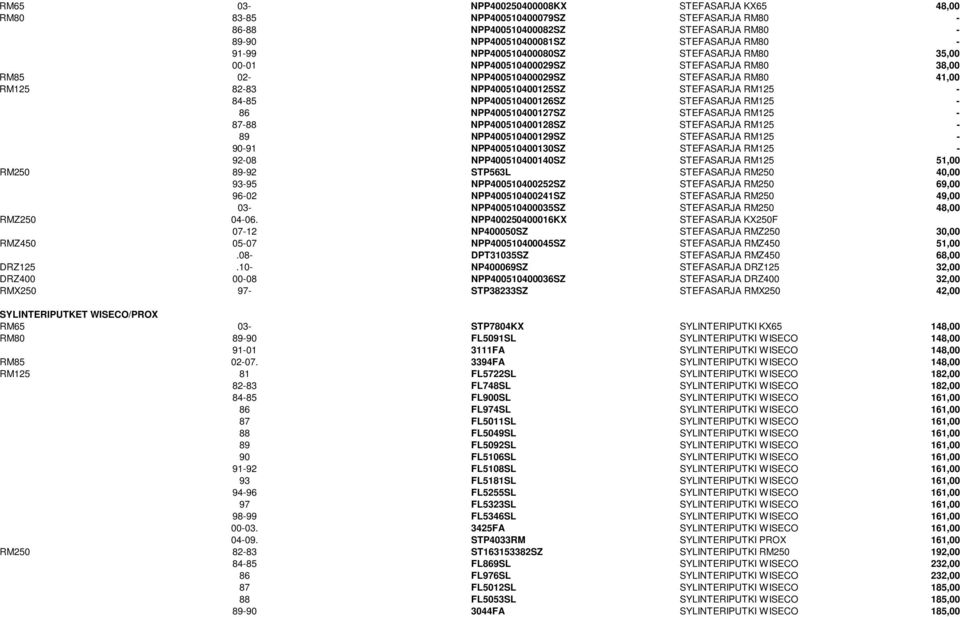 | | | | | |
|---|---|---|---|---|
| RM65 | 03- | NPP400250400008KX | STEFASARJA KX65 | 48,00 |
| RM80 | 83-85 | NPP400510400079SZ | STEFASARJA RM80 | - |
| | 86-88 | NPP400510400082SZ | STEFASARJA RM80 | - |
| | 89-90 | NPP400510400081SZ | STEFASARJA RM80 | - |
| | 91-99 | NPP400510400080SZ | STEFASARJA RM80 | 35,00 |
| | 00-01 | NPP400510400029SZ | STEFASARJA RM80 | 38,00 |
| RM85 | 02- | NPP400510400029SZ | STEFASARJA RM80 | 41,00 |
| RM125 | 82-83 | NPP400510400125SZ | STEFASARJA RM125 | - |
| | 84-85 | NPP400510400126SZ | STEFASARJA RM125 | - |
| | 86 | NPP400510400127SZ | STEFASARJA RM125 | - |
| | 87-88 | NPP400510400128SZ | STEFASARJA RM125 | - |
| | 89 | NPP400510400129SZ | STEFASARJA RM125 | - |
| | 90-91 | NPP400510400130SZ | STEFASARJA RM125 | - |
| | 92-08 | NPP400510400140SZ | STEFASARJA RM125 | 51,00 |
| RM250 | 89-92 | STP563L | STEFASARJA RM250 | 40,00 |
| | 93-95 | NPP400510400252SZ | STEFASARJA RM250 | 69,00 |
| | 96-02 | NPP400510400241SZ | STEFASARJA RM250 | 49,00 |
| | 03- | NPP400510400035SZ | STEFASARJA RM250 | 48,00 |
| RMZ250 | 04-06. | NPP400250400016KX | STEFASARJA KX250F | |
| | 07-12 | NP400050SZ | STEFASARJA RMZ250 | 30,00 |
| RMZ450 | 05-07 | NPP400510400045SZ | STEFASARJA RMZ450 | 51,00 |
| | .08- | DPT31035SZ | STEFASARJA RMZ450 | 68,00 |
| DRZ125 | .10- | NP400069SZ | STEFASARJA DRZ125 | 32,00 |
| DRZ400 | 00-08 | NPP400510400036SZ | STEFASARJA DRZ400 | 32,00 |
| RMX250 | 97- | STP38233SZ | STEFASARJA RMX250 | 42,00 |

SYLINTERIPUTKET WISECO/PROX

| | | | | |
|---|---|---|---|---|
| RM65 | 03- | STP7804KX | SYLINTERIPUTKI KX65 | 148,00 |
| RM80 | 89-90 | FL5091SL | SYLINTERIPUTKI WISECO | 148,00 |
| | 91-01 | 3111FA | SYLINTERIPUTKI WISECO | 148,00 |
| RM85 | 02-07. | 3394FA | SYLINTERIPUTKI WISECO | 148,00 |
| RM125 | 81 | FL5722SL | SYLINTERIPUTKI WISECO | 182,00 |
| | 82-83 | FL748SL | SYLINTERIPUTKI WISECO | 182,00 |
| | 84-85 | FL900SL | SYLINTERIPUTKI WISECO | 161,00 |
| | 86 | FL974SL | SYLINTERIPUTKI WISECO | 161,00 |
| | 87 | FL5011SL | SYLINTERIPUTKI WISECO | 161,00 |
| | 88 | FL5049SL | SYLINTERIPUTKI WISECO | 161,00 |
| | 89 | FL5092SL | SYLINTERIPUTKI WISECO | 161,00 |
| | 90 | FL5106SL | SYLINTERIPUTKI WISECO | 161,00 |
| | 91-92 | FL5108SL | SYLINTERIPUTKI WISECO | 161,00 |
| | 93 | FL5181SL | SYLINTERIPUTKI WISECO | 161,00 |
| | 94-96 | FL5255SL | SYLINTERIPUTKI WISECO | 161,00 |
| | 97 | FL5323SL | SYLINTERIPUTKI WISECO | 161,00 |
| | 98-99 | FL5346SL | SYLINTERIPUTKI WISECO | 161,00 |
| | 00-03. | 3425FA | SYLINTERIPUTKI WISECO | 161,00 |
| | 04-09. | STP4033RM | SYLINTERIPUTKI PROX | 161,00 |
| RM250 | 82-83 | ST163153382SZ | SYLINTERIPUTKI RM250 | 192,00 |
| | 84-85 | FL869SL | SYLINTERIPUTKI WISECO | 232,00 |
| | 86 | FL976SL | SYLINTERIPUTKI WISECO | 232,00 |
| | 87 | FL5012SL | SYLINTERIPUTKI WISECO | 185,00 |
| | 88 | FL5053SL | SYLINTERIPUTKI WISECO | 185,00 |
| | 89-90 | 3044FA | SYLINTERIPUTKI WISECO | 185,00 |